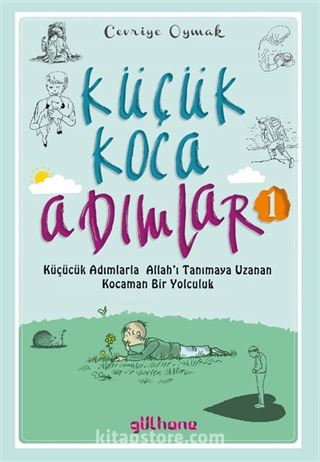 Cevriye Oymak

KÜÇÜK KOCA ADIMLAR 1

Küçücük Adımlarla Allah'ı Tanımaya Uzanan Kocaman Bir Yolculuk

gülhane

kitapstore.com